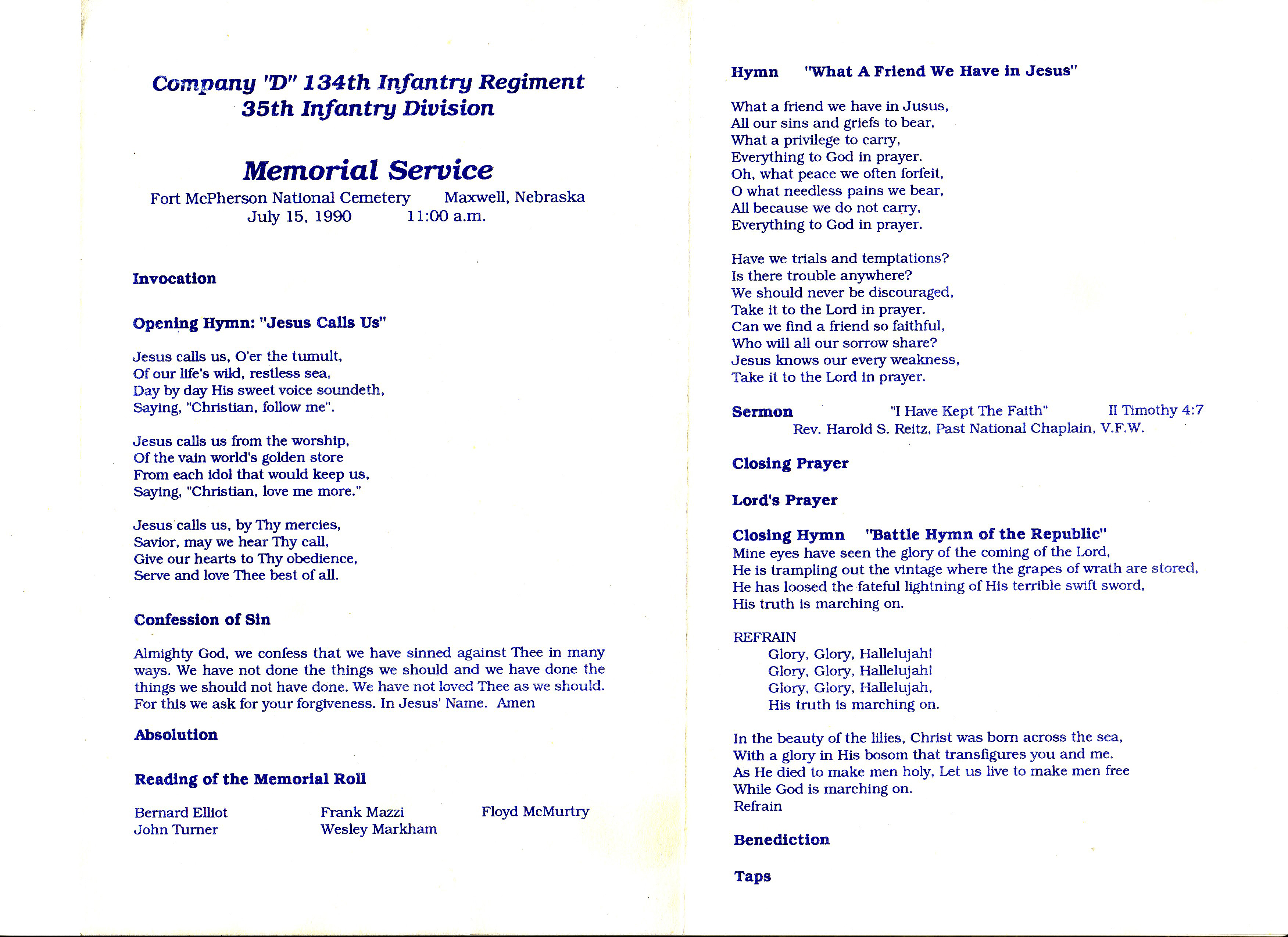 Company "D" 134th Infantry Regiment
35th Infantry Division

Memorial Service
Fort McPherson National Cemetery Maxwell, Nebraska
July 15, 1990 11:00 a.m.

Invocation

Opening Hymn: "Jesus Calls Us"

Jesus calls us, O'er the tumult,
Of our life's wild, restless sea,
Day by day His sweet voice soundeth,
Saying, "Christian, follow me".

Jesus calls us from the worship,
Of the vain world's golden store
From each idol that would keep us,
Saying, "Christian, love me more."

Jesus calls us, by Thy mercies,
Savior, may we hear Thy call,
Give our hearts to Thy obedience,
Serve and love Thee best of all.

Confession of Sin

Almighty God, we confess that we have sinned against Thee in many ways. We have not done the things we should and we have done the things we should not have done. We have not loved Thee as we should. For this we ask for your forgiveness. In Jesus' Name. Amen

Absolution

Reading of the Memorial Roll

Bernard Elliot
John Turner

Frank Mazzi
Wesley Markham

Floyd McMurtry

Hymn "What A Friend We Have in Jesus"

What a friend we have in Jusus,
All our sins and griefs to bear,
What a privilege to carry,
Everything to God in prayer.
Oh, what peace we often forfeit,
O what needless pains we bear,
All because we do not carry,
Everything to God in prayer.

Have we trials and temptations?
Is there trouble anywhere?
We should never be discouraged,
Take it to the Lord in prayer.
Can we find a friend so faithful,
Who will all our sorrow share?
Jesus knows our every weakness,
Take it to the Lord in prayer.

Sermon "I Have Kept The Faith" II Timothy 4:7
Rev. Harold S. Reitz, Past National Chaplain, V.F.W.

Closing Prayer

Lord's Prayer

Closing Hymn "Battle Hymn of the Republic"
Mine eyes have seen the glory of the coming of the Lord,
He is trampling out the vintage where the grapes of wrath are stored,
He has loosed the fateful lightning of His terrible swift sword,
His truth is marching on.

REFRAIN
Glory, Glory, Hallelujah!
Glory, Glory, Hallelujah!
Glory, Glory, Hallelujah,
His truth is marching on.

In the beauty of the lilies, Christ was born across the sea,
With a glory in His bosom that transfigures you and me.
As He died to make men holy, Let us live to make men free
While God is marching on.
Refrain

Benediction

Taps